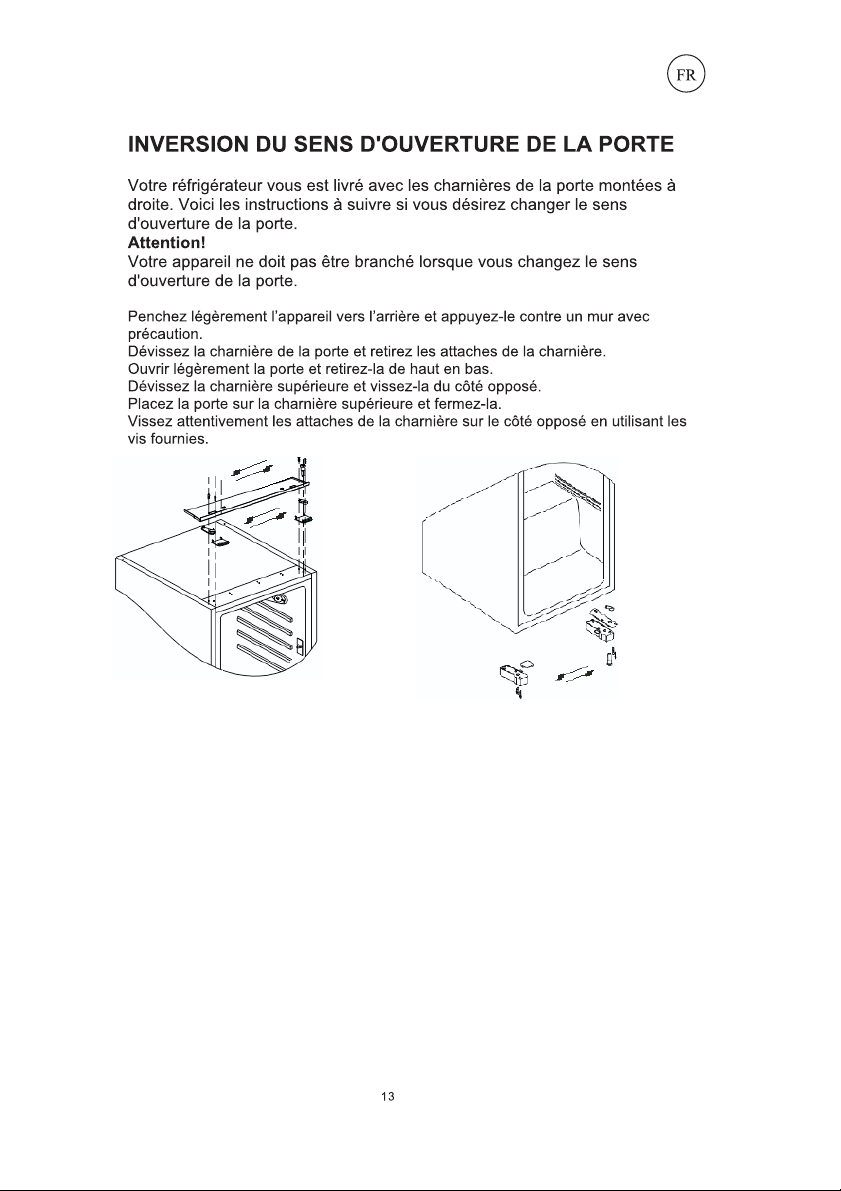 FR

INVERSION DU SENS D'OUVERTURE DE LA PORTE

Votre réfrigérateur vous est livré avec les charnières de la porte montées à droite. Voici les instructions à suivre si vous désirez changer le sens d'ouverture de la porte.
Attention!
Votre appareil ne doit pas être branché lorsque vous changez le sens d'ouverture de la porte.

Penchez légèrement l'appareil vers l'arrière et appuyez-le contre un mur avec précaution.
Dévissez la charnière de la porte et retirez les attaches de la charnière.
Ouvrir légèrement la porte et retirez-la de haut en bas.
Dévissez la charnière supérieure et vissez-la du côté opposé.
Placez la porte sur la charnière supérieure et fermez-la.
Vissez attentivement les attaches de la charnière sur le côté opposé en utilisant les vis fournies.

13